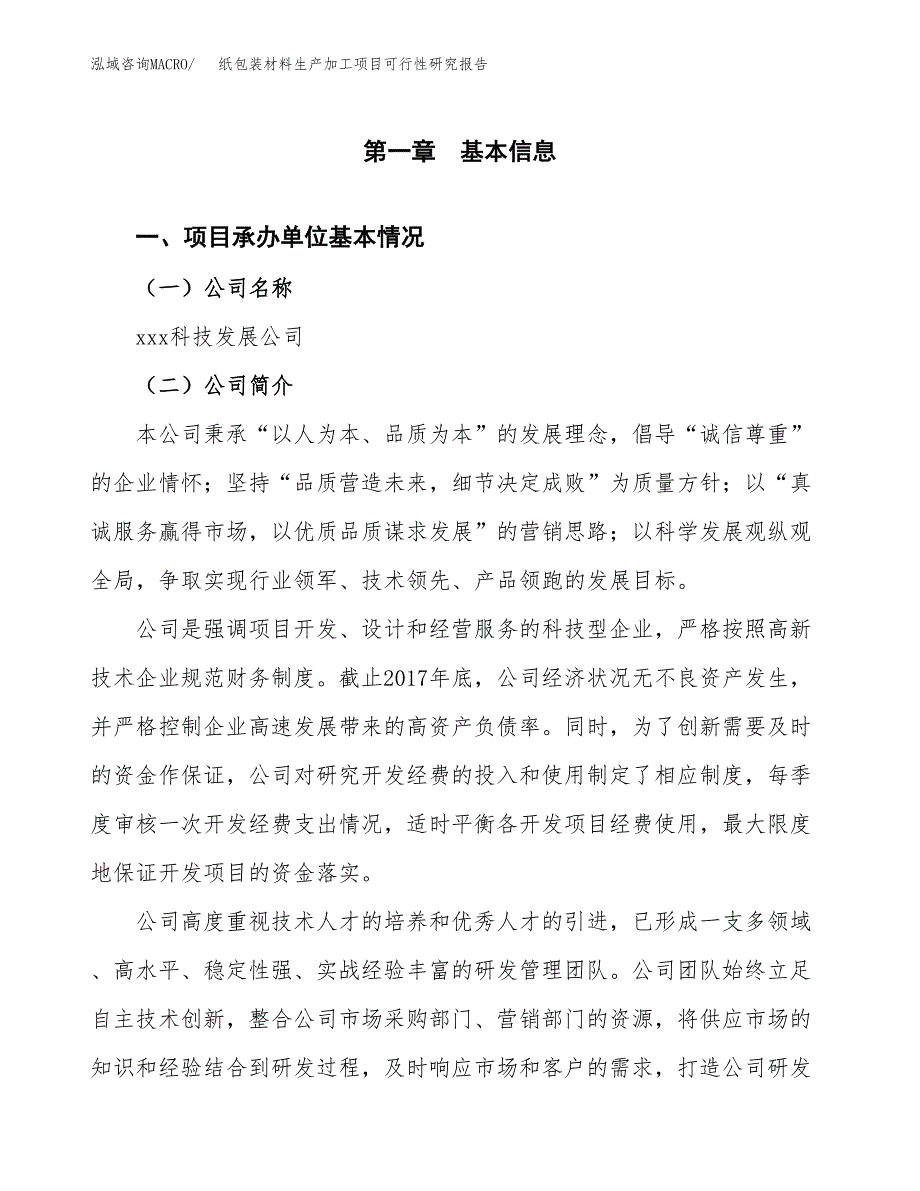 泓域咨询MACRO/　纸包装材料生产加工项目可行性研究报告

第一章　基本信息

一、项目承办单位基本情况

（一）公司名称

xxx科技发展公司

（二）公司简介

本公司秉承“以人为本、品质为本”的发展理念，倡导“诚信尊重”的企业情怀；坚持“品质营造未来，细节决定成败”为质量方针；以“真诚服务赢得市场，以优质品质谋求发展”的营销思路；以科学发展观纵观全局，争取实现行业领军、技术领先、产品领跑的发展目标。

公司是强调项目开发、设计和经营服务的科技型企业，严格按照高新技术企业规范财务制度。截止2017年底，公司经济状况无不良资产发生，并严格控制企业高速发展带来的高资产负债率。同时，为了创新需要及时的资金作保证，公司对研究开发经费的投入和使用制定了相应制度，每季度审核一次开发经费支出情况，适时平衡各开发项目经费使用，最大限度地保证开发项目的资金落实。

公司高度重视技术人才的培养和优秀人才的引进，已形成一支多领域、高水平、稳定性强、实战经验丰富的研发管理团队。公司团队始终立足自主技术创新，整合公司市场采购部门、营销部门的资源，将供应市场的知识和经验结合到研发过程，及时响应市场和客户的需求，打造公司研发